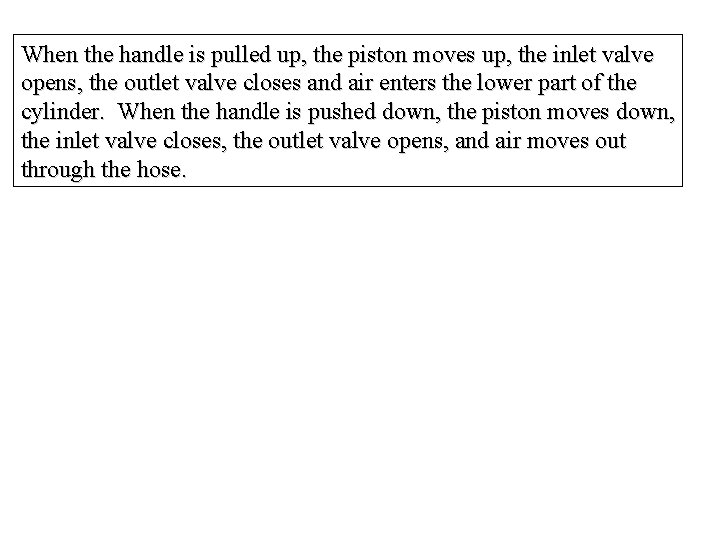 When the handle is pulled up, the piston moves up, the inlet valve opens, the outlet valve closes and air enters the lower part of the cylinder. When the handle is pushed down, the piston moves down, the inlet valve closes, the outlet valve opens, and air moves out through the hose.